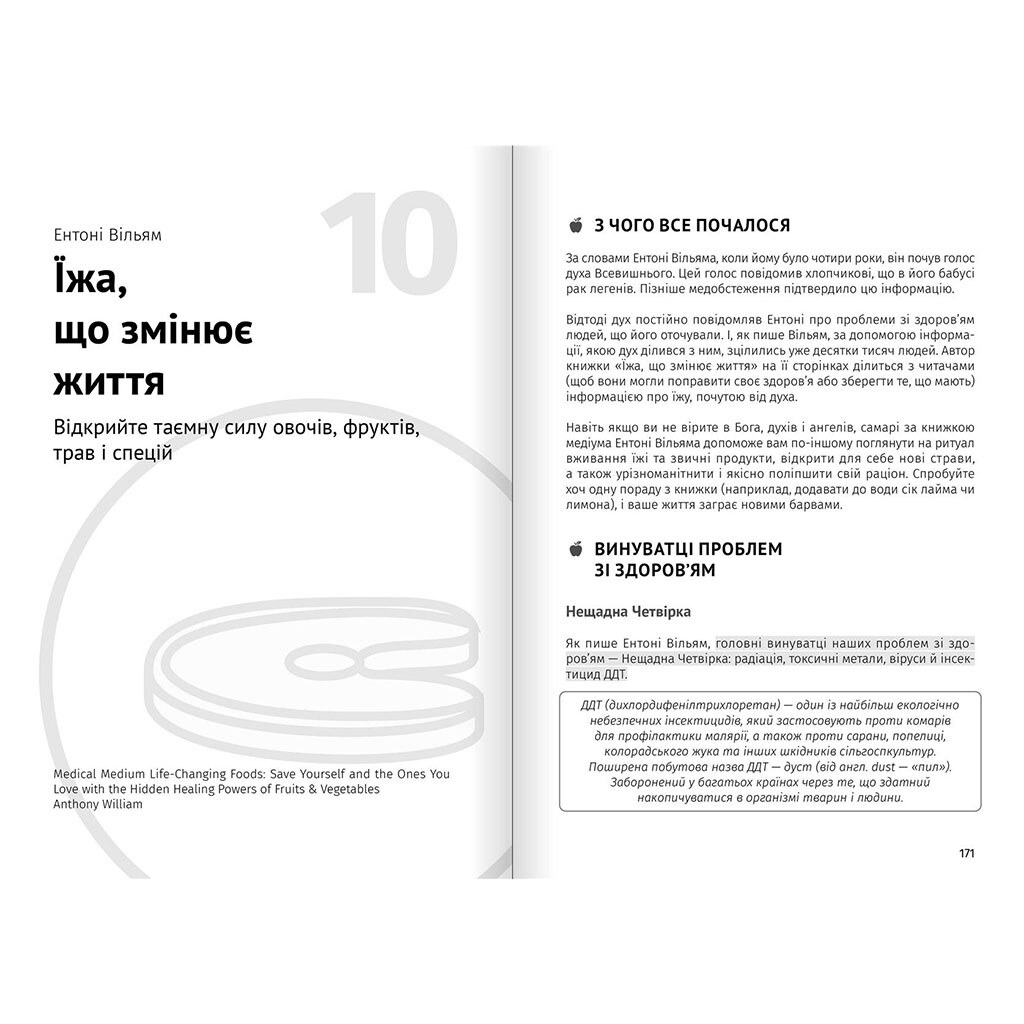 10

Ентоні Вільям

Їжа, що змінює життя

Відкрийте таємну силу овочів, фруктів, трав і спецій

Medical Medium Life-Changing Foods: Save Yourself and the Ones You Love with the Hidden Healing Powers of Fruits & Vegetables
Anthony William

З ЧОГО ВСЕ ПОЧАЛОСЯ

За словами Ентоні Вільяма, коли йому було чотири роки, він почув голос духа Всевишнього. Цей голос повідомив хлопчикові, що в його бабусі рак легенів. Пізніше медобстеження підтвердило цю інформацію.

Відтоді дух постійно повідомляв Ентоні про проблеми зі здоров'ям людей, що його оточували. І, як пише Вільям, за допомогою інформації, якою дух ділився з ним, зцілились уже десятки тисяч людей. Автор книжки «Їжа, що змінює життя» на її сторінках ділиться з читачами (щоб вони могли поправити своє здоров'я або зберегти те, що мають) інформацією про їжу, почутою від духа.

Навіть якщо ви не вірите в Бога, духів і ангелів, самарі за книжкою медіума Ентоні Вільяма допоможе вам по-іншому поглянути на ритуал вживання їжі та звичні продукти, відкрити для себе нові страви, а також урізноманітнити і якісно поліпшити свій раціон. Спробуйте хоч одну пораду з книжки (наприклад, додавати до води сік лайма чи лимона), і ваше життя заграє новими барвами.

ВИНУВАТЦІ ПРОБЛЕМ ЗІ ЗДОРОВ'ЯМ

Нещадна Четвірка

Як пише Ентоні Вільям, головні винуватці наших проблем зі здоров'ям — Нещадна Четвірка: радіація, токсичні метали, віруси й інсектицид ДДТ.

ДДТ (дихлордифенілтрихлоретан) — один із найбільш екологічно небезпечних інсектицидів, який застосовують проти комарів для профілактики малярії, а також проти сарани, попелиці, колорадського жука та інших шкідників сільгоспкультур. Поширена побутова назва ДДТ — дуст (від англ. dust — «пил»). Заборонений у багатьох країнах через те, що здатний накопичуватися в організмі тварин і людини.

171